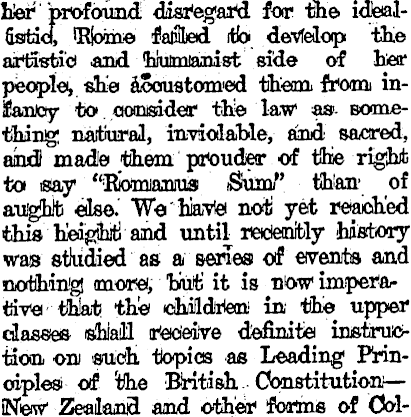 her profound disregard for the idealistic, Rome failed to develop the artistic and humanist side of her people, she accustomed them from infancy to consider the law as something natural, inviolable, and sacred, and made them prouder of the right to say "Romanus Sum" than of aught else. We have not yet reached this height and until recently history was studied as a series of events and nothing more, but it is now imperative that the children in the upper classes shall receive definite instruction on such topics as Leading Principles of the British Constitution—New Zealand and other forms of Col-